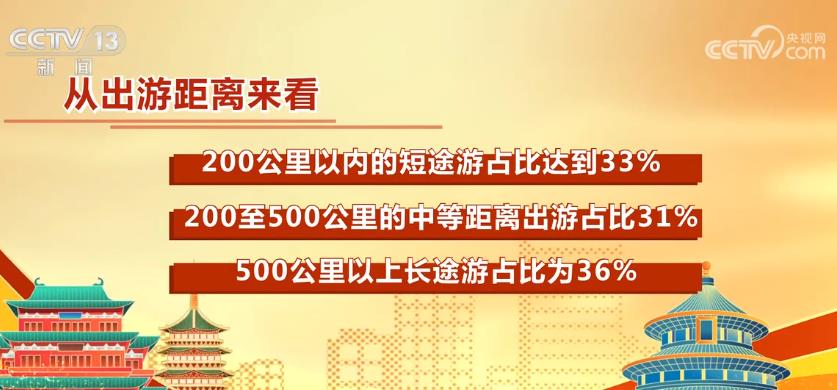 CCTV 13
新闻

CCTV 央视网 .com

从出游距离来看

200公里以内的短途游占比达到33%

200至500公里的中等距离出游占比31%

500公里以上长途游占比为36%